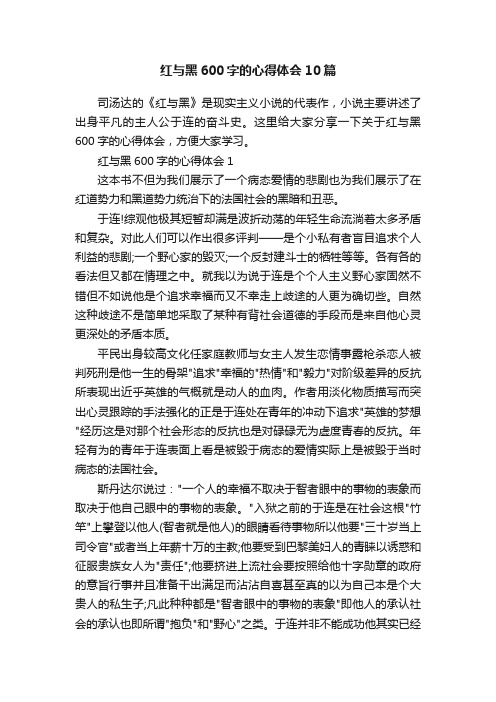 红与黑600字的心得体会10篇

司汤达的《红与黑》是现实主义小说的代表作，小说主要讲述了出身平凡的主人公于连的奋斗史。这里给大家分享一下关于红与黑600字的心得体会，方便大家学习。

红与黑600字的心得体会1

这本书不但为我们展示了一个病态爱情的悲剧也为我们展示了在红道势力和黑道势力统治下的法国社会的黑暗和丑恶。

于连!综观他极其短暂却满是波折动荡的年轻生命流淌着太多矛盾和复杂。对此人们可以作出很多评判——是个小私有者盲目追求个人利益的悲剧;一个野心家的毁灭;一个反封建斗士的牺牲等等。各有各的看法但又都在情理之中。就我以为说于连是个个人主义野心家固然不错但不如说他是个追求幸福而又不幸走上歧途的人更为确切些。自然这种歧途不是简单地采取了某种有背社会道德的手段而是来自他心灵更深处的矛盾本质。

平民出身较高文化任家庭教师与女主人发生恋情事露枪杀恋人被判死刑是他一生的骨架"追求"幸福的"热情"和"毅力"对阶级差异的反抗所表现出近乎英雄的气概就是动人的血肉。作者用淡化物质描写而突出心灵跟踪的手法强化的正是于连处在青年的冲动下追求"英雄的梦想"经历这是对那个社会形态的反抗也是对碌碌无为虚度青春的反抗。年轻有为的青年于连表面上看是被毁于病态的爱情实际上是被毁于当时病态的法国社会。

斯丹达尔说过："一个人的幸福不取决于智者眼中的事物的表象而取决于他自己眼中的事物的表象。"入狱之前的于连是在社会这根"竹竿"上攀登以他人(智者就是他人)的眼睛看待事物所以他要"三十岁当上司令官"或者当上年薪十万的主教;他要受到巴黎美妇人的青睐以诱惑和征服贵族女人为"责任";他要挤进上流社会要按照给他十字勋章的政府的意旨行事并且准备干出满足而沾沾自喜甚至真的以为自己本是个大贵人的私生子;凡此种种都是"智者眼中的事物的表象"即他人的承认社会的承认也即所谓"抱负"和"野心"之类。于连并非不能成功他其实已经